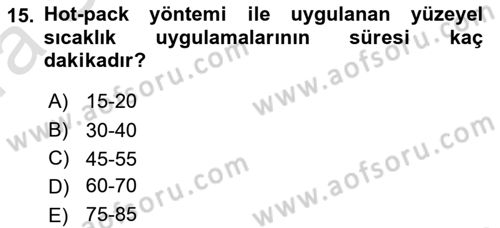 15. Hot-pack yöntemi ile uygulanan yüzeyel sıcaklık uygulamalarının süresi kaç dakikadır?

A) 15-20
B) 30-40
C) 45-55
D) 60-70
E) 75-85

www.aofsoru.com
www.aofsoru.com
www.aofsoru.com
www.aofsoru.com
www.aofsoru.com